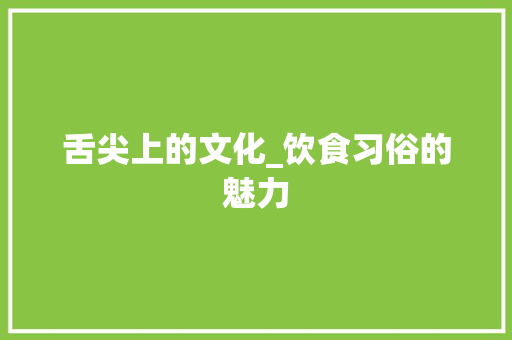 舌尖上的文化_饮食习俗的魅力